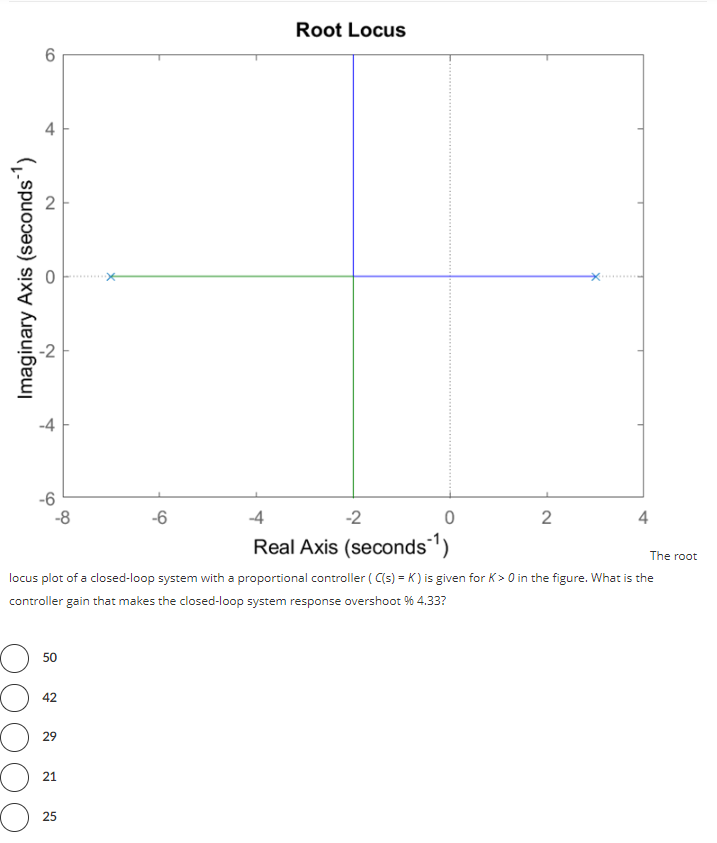 Root Locus

Imaginary Axis (seconds$^{-1}$)

6
4
2
0
-2
-4
-6

-8 -6 -4 -2 0 2 4

Real Axis (seconds$^{-1}$)

The root locus plot of a closed-loop system with a proportional controller ( $C(s) = K$ ) is given for $K > 0$ in the figure. What is the controller gain that makes the closed-loop system response overshoot % 4.33?

50

42

29

21

25